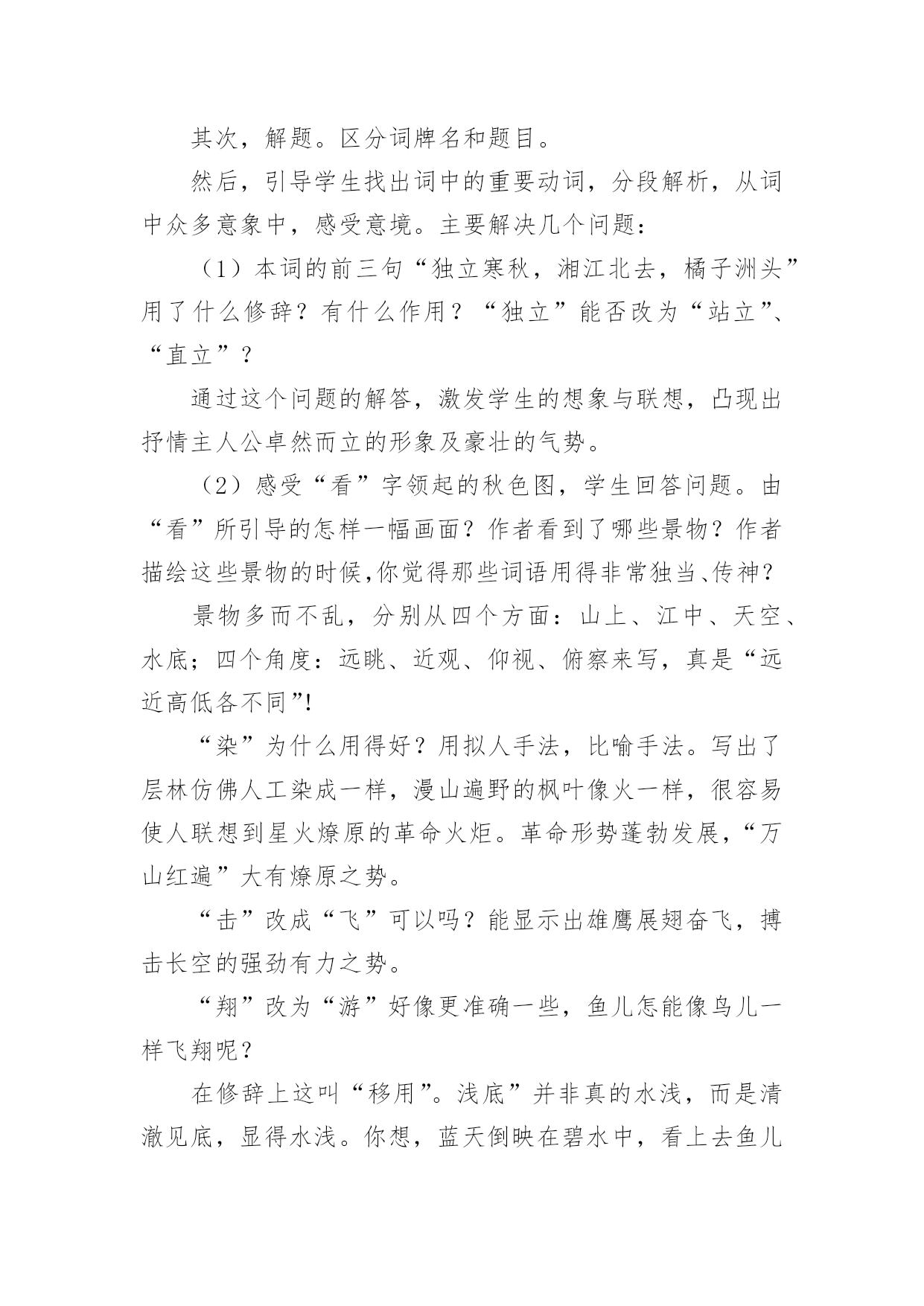 其次，解题。区分词牌名和题目。

然后，引导学生找出词中的重要动词，分段解析，从词中众多意象中，感受意境。主要解决几个问题：

（1）本词的前三句“独立寒秋，湘江北去，橘子洲头”用了什么修辞？有什么作用？“独立”能否改为“站立”、“直立”？

通过这个问题的解答，激发学生的想象与联想，凸现出抒情主人公卓然而立的形象及豪壮的气势。

（2）感受“看”字领起的秋色图，学生回答问题。由“看”所引导的怎样一幅画面？作者看到了哪些景物？作者描绘这些景物的时候,你觉得那些词语用得非常独当、传神？

景物多而不乱，分别从四个方面：山上、江中、天空、水底；四个角度：远眺、近观、仰视、俯察来写，真是“远近高低各不同”!

“染”为什么用得好？用拟人手法，比喻手法。写出了层林仿佛人工染成一样，漫山遍野的枫叶像火一样，很容易使人联想到星火燎原的革命火炬。革命形势蓬勃发展，“万山红遍”大有燎原之势。

“击”改成“飞”可以吗？能显示出雄鹰展翅奋飞，搏击长空的强劲有力之势。

“翔”改为“游”好像更准确一些，鱼儿怎能像鸟儿一样飞翔呢？

在修辞上这叫“移用”。浅底”并非真的水浅，而是清澈见底，显得水浅。你想，蓝天倒映在碧水中，看上去鱼儿